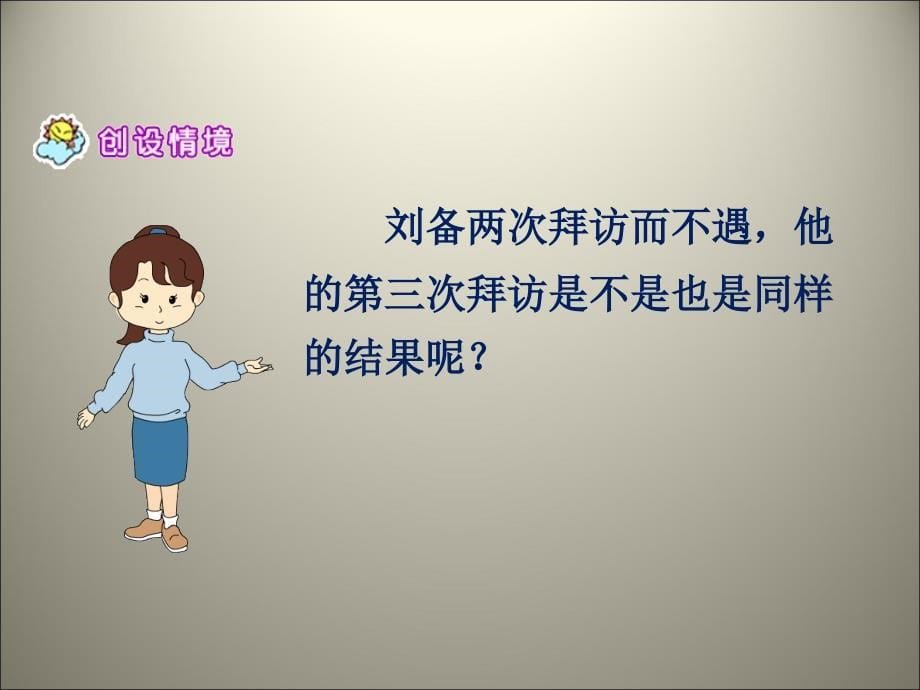 创设情境

刘备两次拜访而不遇，他的第三次拜访是不是也是同样的结果呢？